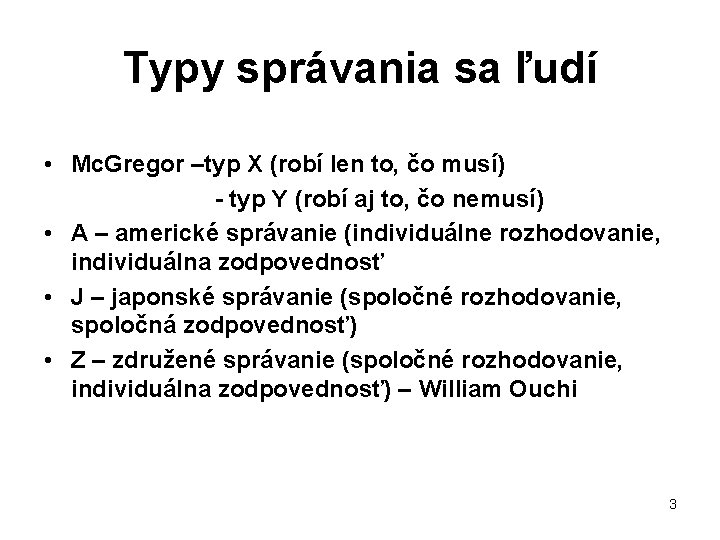 Typy správania sa ľudí

• McGregor –typ X (robí len to, čo musí)
- typ Y (robí aj to, čo nemusí)
• A – americké správanie (individuálne rozhodovanie, individuálna zodpovednosť
• J – japonské správanie (spoločné rozhodovanie, spoločná zodpovednosť)
• Z – združené správanie (spoločné rozhodovanie, individuálna zodpovednosť) – William Ouchi

3